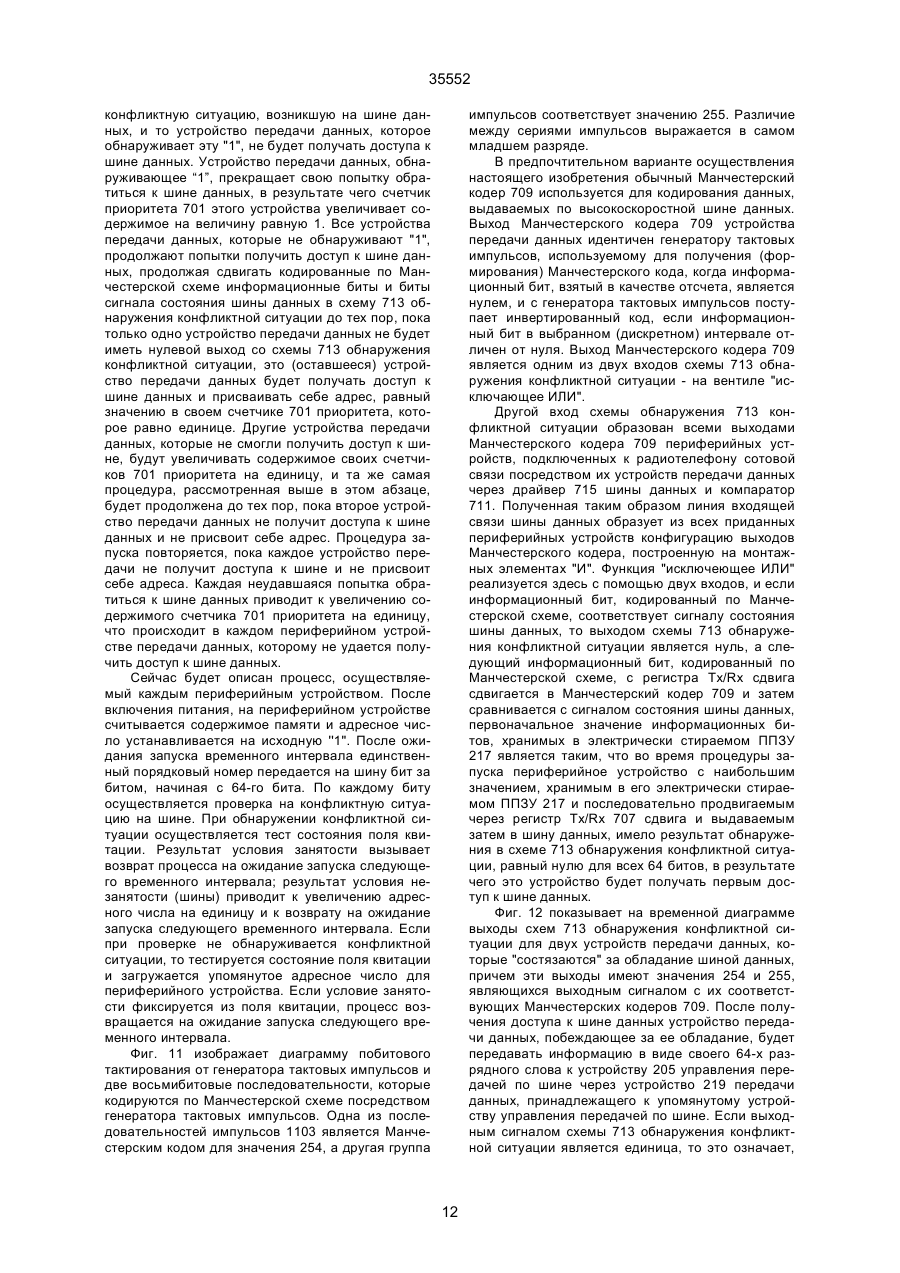 35552

конфликтную ситуацию, возникшую на шине данных, и то устройство передачи данных, которое обнаруживает эту "1", не будет получать доступа к шине данных. Устройство передачи данных, обнаруживающее "1", прекращает свою попытку обратиться к шине данных, в результате чего счетчик приоритета 701 этого устройства увеличивает содержимое на величину равную 1. Все устройства передачи данных, которые не обнаруживают "1", продолжают попытки получить доступ к шине данных, продолжая сдвигать кодированные по Манчестерской схеме информационные биты и биты сигнала состояния шины данных в схему 713 обнаружения конфликтной ситуации до тех пор, пока только одно устройство передачи данных не будет иметь нулевой выход со схемы 713 обнаружения конфликтной ситуации, это (оставшееся) устройство передачи данных будет получать доступ к шине данных и присваивать себе адрес, равный значению в своем счетчике 701 приоритета, которое равно единице. Другие устройства передачи данных, которые не смогли получить доступ к шине, будут увеличивать содержимое своих счетчиков 701 приоритета на единицу, и та же самая процедура, рассмотренная выше в этом абзаце, будет продолжена до тех пор, пока второе устройство передачи данных не получит доступа к шине данных и не присвоит себе адрес. Процедура запуска повторяется, пока каждое устройство передачи не получит доступа к шине и не присвоит себе адреса. Каждая неудавшаяся попытка обратиться к шине данных приводит к увеличению содержимого счетчика 701 приоритета на единицу, что происходит в каждом периферийном устройстве передачи данных, которому не удается получить доступ к шине данных.

Сейчас будет описан процесс, осуществляемый каждым периферийным устройством. После включения питания, на периферийном устройстве считывается содержимое памяти и адресное число устанавливается на исходную "1". После ожидания запуска временного интервала единственный порядковый номер передается на шину бит за битом, начиная с 64-го бита. По каждому биту осуществляется проверка на конфликтную ситуацию на шине. При обнаружении конфликтной ситуации осуществляется тест состояния поля квитации. Результат условия занятости вызывает возврат процесса на ожидание запуска следующего временного интервала; результат условия незанятости (шины) приводит к увеличению адресного числа на единицу и к возврату на ожидание запуска следующего временного интервала. Если при проверке не обнаруживается конфликтной ситуации, то тестируется состояние поля квитации и загружается упомянутое адресное число для периферийного устройства. Если условие занятости фиксируется из поля квитации, процесс возвращается на ожидание запуска следующего временного интервала.

Фиг. 11 изображает диаграмму побитового тактирования от генератора тактовых импульсов и две восьмибитовые последовательности, которые кодируются по Манчестерской схеме посредством генератора тактовых импульсов. Одна из последовательностей импульсов 1103 является Манчестерским кодом для значения 254, а другая группа импульсов соответствует значению 255. Различие между сериями импульсов выражается в самом младшем разряде.

В предпочтительном варианте осуществления настоящего изобретения обычный Манчестерский кодер 709 используется для кодирования данных, выдаваемых по высокоскоростной шине данных. Выход Манчестерского кодера 709 устройства передачи данных идентичен генератору тактовых импульсов, используемому для получения (формирования) Манчестерского кода, когда информационный бит, взятый в качестве отсчета, является нулем, и с генератора тактовых импульсов поступает инвертированный код, если информационный бит в выбранном (дискретном) интервале отличен от нуля. Выход Манчестерского кодера 709 является одним из двух входов схемы 713 обнаружения конфликтной ситуации - на вентиле "исключающее ИЛИ".

Другой вход схемы обнаружения 713 конфликтной ситуации образован всеми выходами Манчестерского кодера 709 периферийных устройств, подключенных к радиотелефону сотовой связи посредством их устройств передачи данных через драйвер 715 шины данных и компаратор 711. Полученная таким образом линия входящей связи шины данных образует из всех приданных периферийных устройств конфигурацию выходов Манчестерского кодера, построенную на монтажных элементах "И". Функция "исключающее ИЛИ" реализуется здесь с помощью двух входов, и если информационный бит, кодированный по Манчестерской схеме, соответствует сигналу состояния шины данных, то выходом схемы 713 обнаружения конфликтной ситуации является нуль, а следующий информационный бит, кодированный по Манчестерской схеме, с регистра Tx/Rx сдвига сдвигается в Манчестерский кодер 709 и затем сравнивается с сигналом состояния шины данных, первоначальное значение информационных битов, хранимых в электрически стираемом ППЗУ 217 является таким, что во время процедуры запуска периферийное устройство с наибольшим значением, хранимым в его электрически стираемом ППЗУ 217 и последовательно продвигаемым через регистр Tx/Rx 707 сдвига и выдаваемым затем в шину данных, имело результат обнаружения в схеме 713 обнаружения конфликтной ситуации, равный нулю для всех 64 битов, в результате чего это устройство будет получать первым доступ к шине данных.

Фиг. 12 показывает на временной диаграмме выходы схем 713 обнаружения конфликтной ситуации для двух устройств передачи данных, которые "состязаются" за обладание шиной данных, причем эти выходы имеют значения 254 и 255, являющихся выходным сигналом с их соответствующих Манчестерских кодеров 709. После получения доступа к шине данных устройство передачи данных, побеждающее за ее обладание, будет передавать информацию в виде своего 64-х разрядного слова к устройству 205 управления передачей по шине через устройство 219 передачи данных, принадлежащего к упомянутому устройству управления передачей по шине. Если выходным сигналом схемы 713 обнаружения конфликтной ситуации является единица, то это означает,

12